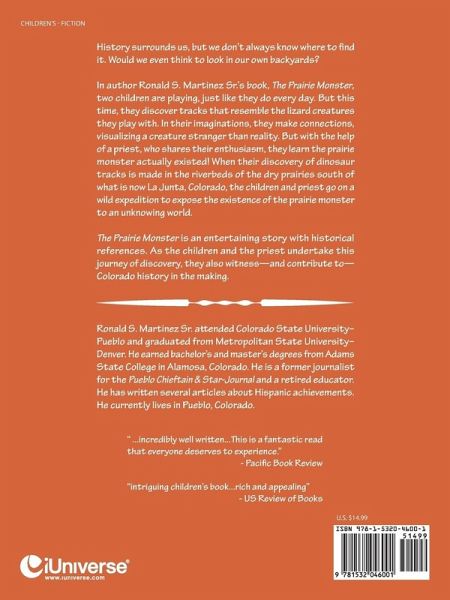 CHILDREN'S · FICTION

History surrounds us, but we don't always know where to find it. Would we even think to look in our own backyards?

In author Ronald S. Martinez Sr.'s book, The Prairie Monster, two children are playing, just like they do every day. But this time, they discover tracks that resemble the lizard creatures they play with. In their imaginations, they make connections, visualizing a creature stranger than reality. But with the help of a priest, who shares their enthusiasm, they learn the prairie monster actually existed! When their discovery of dinosaur tracks is made in the riverbeds of the dry prairies south of what is now La Junta, Colorado, the children and priest go on a wild expedition to expose the existence of the prairie monster to an unknowing world.

The Prairie Monster is an entertaining story with historical references. As the children and the priest undertake this journey of discovery, they also witness—and contribute to—Colorado history in the making.

Ronald S. Martinez Sr. attended Colorado State University–Pueblo and graduated from Metropolitan State University–Denver. He earned bachelor's and master's degrees from Adams State College in Alamosa, Colorado. He is a former journalist for the Pueblo Chieftain & Star-Journal and a retired educator. He has written several articles about Hispanic achievements. He currently lives in Pueblo, Colorado.

" ...incredibly well written...This is a fantastic read that everyone deserves to experience."
- Pacific Book Review

"intriguing children's book...rich and appealing"
- US Review of Books

U.S. $14.99

ISBN 978-1-5320-4600-1
51499
9 781532 046001

iUniverse
www.iuniverse.com